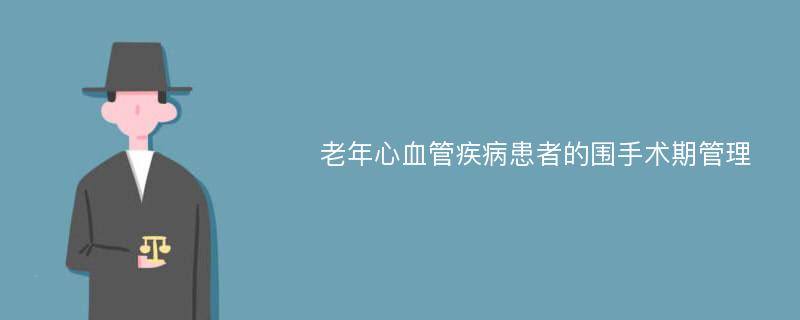 老年心血管疾病患者的围手术期管理